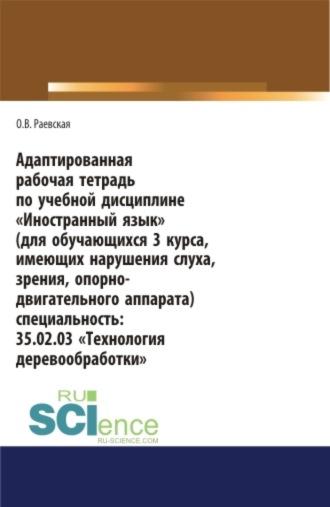 О.В. Раевская

Адаптированная рабочая тетрадь по учебной дисциплине «Иностранный язык» (для обучающихся 3 курса, имеющих нарушения слуха, зрения, опорно-двигательного аппарата) специальность: 35.02.03 «Технология деревообработки»

RU SCIence RU-SCIENCE.COM